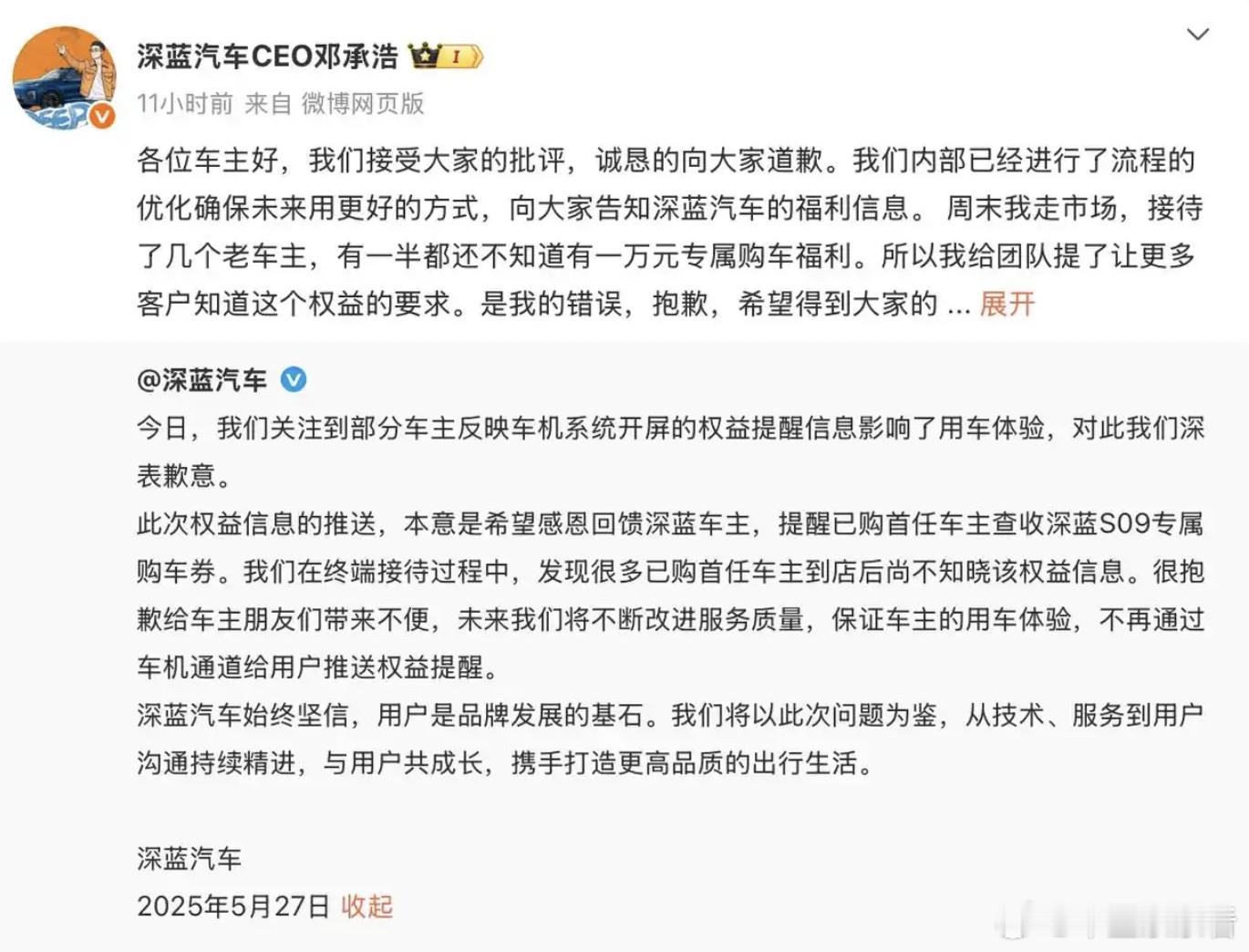 深蓝汽车CEO邓承浩 I

11小时前 来自 微博网页版

各位车主好，我们接受大家的批评，诚恳的向大家道歉。我们内部已经进行了流程的优化确保未来用更好的方式，向大家告知深蓝汽车的福利信息。 周末我走市场，接待了几个老车主，有一半都还不知道有一万元专属购车福利。所以我给团队提了让更多客户知道这个权益的要求。是我的错误，抱歉，希望得到大家的 ... 展开

@深蓝汽车

今日，我们关注到部分车主反映车机系统开屏的权益提醒信息影响了用车体验，对此我们深表歉意。

此次权益信息的推送，本意是希望感恩回馈深蓝车主，提醒已购首任车主查收深蓝S09专属购车券。我们在终端接待过程中，发现很多已购首任车主到店后尚不知晓该权益信息。很抱歉给车主朋友们带来不便，未来我们将不断改进服务质量，保证车主的用车体验，不再通过车机通道给用户推送权益提醒。

深蓝汽车始终坚信，用户是品牌发展的基石。我们将以此次问题为鉴，从技术、服务到用户沟通持续精进，与用户共成长，携手打造更高品质的出行生活。

深蓝汽车

2025年5月27日 收起